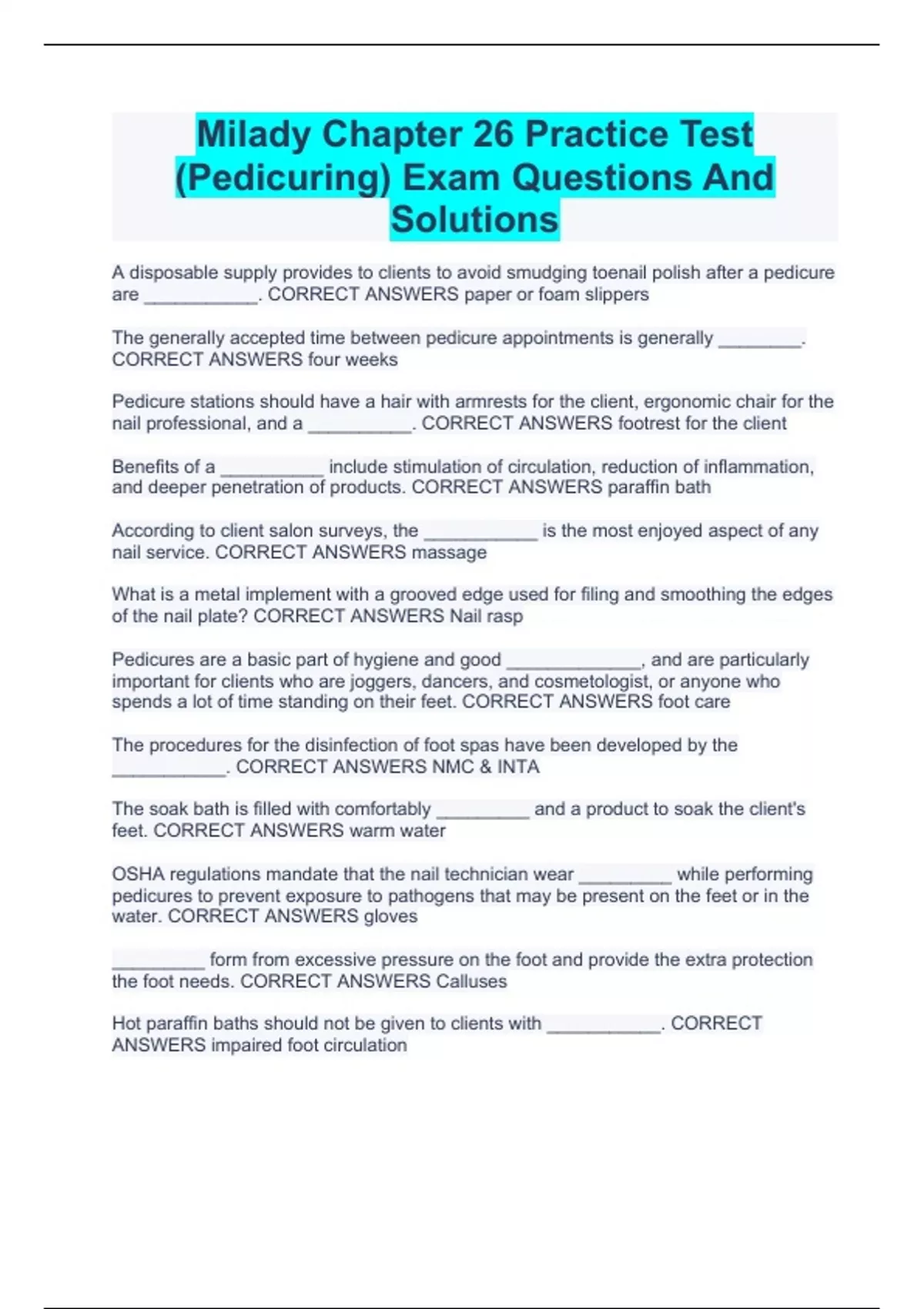 Milady Chapter 26 Practice Test (Pedicuring) Exam Questions And Solutions

A disposable supply provides to clients to avoid smudging toenail polish after a pedicure are ___________. CORRECT ANSWERS paper or foam slippers

The generally accepted time between pedicure appointments is generally ________. CORRECT ANSWERS four weeks

Pedicure stations should have a hair with armrests for the client, ergonomic chair for the nail professional, and a __________. CORRECT ANSWERS footrest for the client

Benefits of a __________ include stimulation of circulation, reduction of inflammation, and deeper penetration of products. CORRECT ANSWERS paraffin bath

According to client salon surveys, the ___________ is the most enjoyed aspect of any nail service. CORRECT ANSWERS massage

What is a metal implement with a grooved edge used for filing and smoothing the edges of the nail plate? CORRECT ANSWERS Nail rasp

Pedicures are a basic part of hygiene and good _____________, and are particularly important for clients who are joggers, dancers, and cosmetologist, or anyone who spends a lot of time standing on their feet. CORRECT ANSWERS foot care

The procedures for the disinfection of foot spas have been developed by the ___________. CORRECT ANSWERS NMC & INTA

The soak bath is filled with comfortably _________ and a product to soak the client's feet. CORRECT ANSWERS warm water

OSHA regulations mandate that the nail technician wear _________ while performing pedicures to prevent exposure to pathogens that may be present on the feet or in the water. CORRECT ANSWERS gloves

_________ form from excessive pressure on the foot and provide the extra protection the foot needs. CORRECT ANSWERS Calluses

Hot paraffin baths should not be given to clients with ___________. CORRECT ANSWERS impaired foot circulation